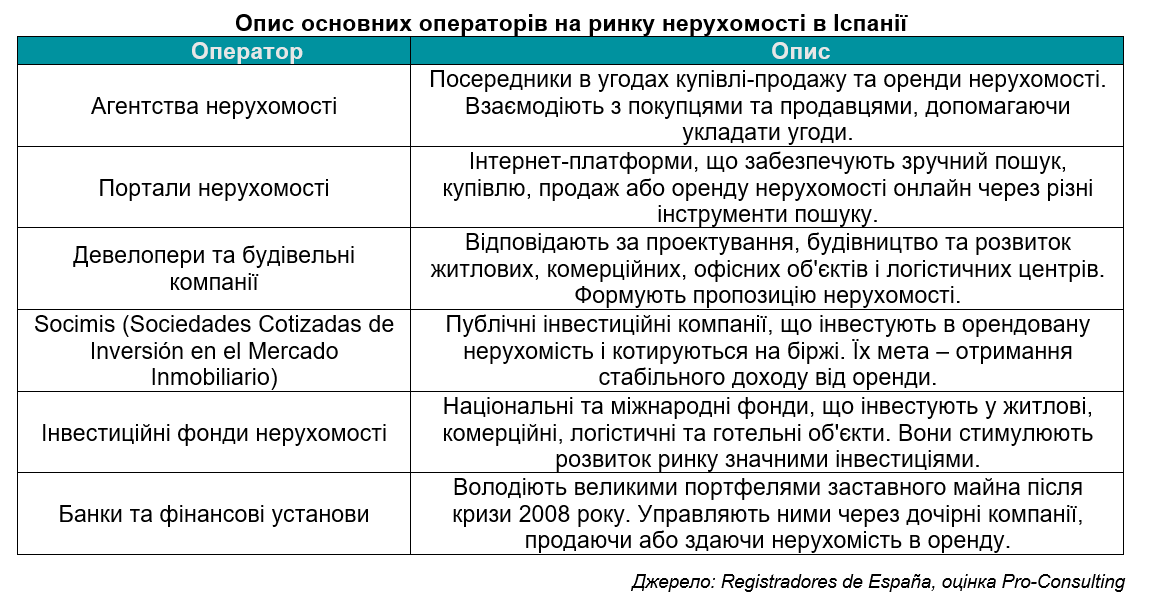 Опис основних операторів на ринку нерухомості в Іспанії

| Оператор | Опис |
|---|---|
| Агентства нерухомості | Посередники в угодах купівлі-продажу та оренди нерухомості. Взаємодіють з покупцями та продавцями, допомагаючи укладати угоди. |
| Портали нерухомості | Інтернет-платформи, що забезпечують зручний пошук, купівлю, продаж або оренду нерухомості онлайн через різні інструменти пошуку. |
| Девелопери та будівельні компанії | Відповідають за проектування, будівництво та розвиток житлових, комерційних, офісних об'єктів і логістичних центрів. Формують пропозицію нерухомості. |
| Socimis (Sociedades Cotizadas de Inversión en el Mercado Inmobiliario) | Публічні інвестиційні компанії, що інвестують в орендовану нерухомість і котируються на біржі. Їх мета – отримання стабільного доходу від оренди. |
| Інвестиційні фонди нерухомості | Національні та міжнародні фонди, що інвестують у житлові, комерційні, логістичні та готельні об'єкти. Вони стимулюють розвиток ринку значними інвестиціями. |
| Банки та фінансові установи | Володіють великими портфелями заставного майна після кризи 2008 року. Управляють ними через дочірні компанії, продаючи або здаючи нерухомість в оренду. |

Джерело: Registradores de España, оцінка Pro-Consulting